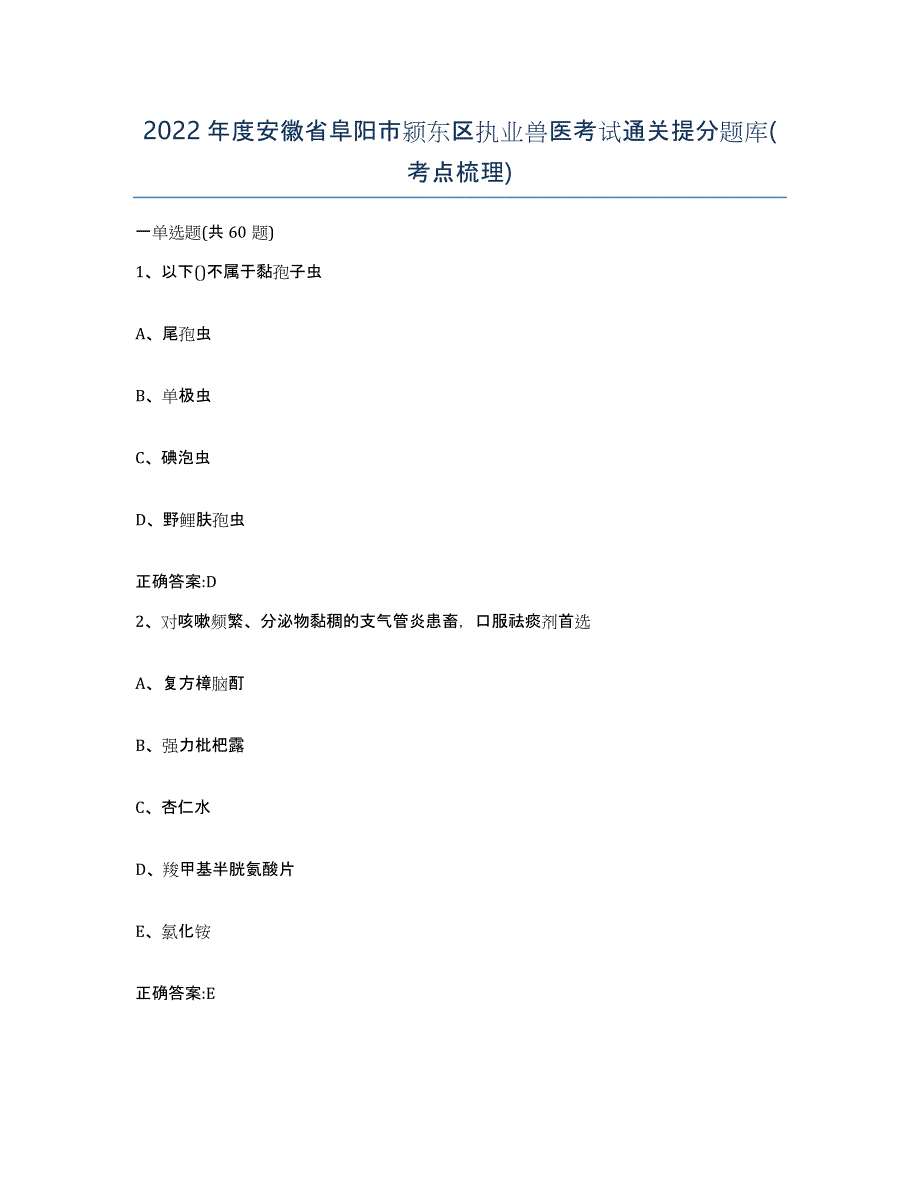 2022年度安徽省阜阳市颍东区执业兽医考试通关提分题库(考点梳理)

一单选题(共60题)

1、以下()不属于黏孢子虫

A、尾孢虫

B、单极虫

C、碘泡虫

D、野鲤肤孢虫

正确答案:D

2、对咳嗽频繁、分泌物黏稠的支气管炎患畜，口服祛痰剂首选

A、复方樟脑酊

B、强力枇杷露

C、杏仁水

D、羧甲基半胱氨酸片

E、氯化铵

正确答案:E